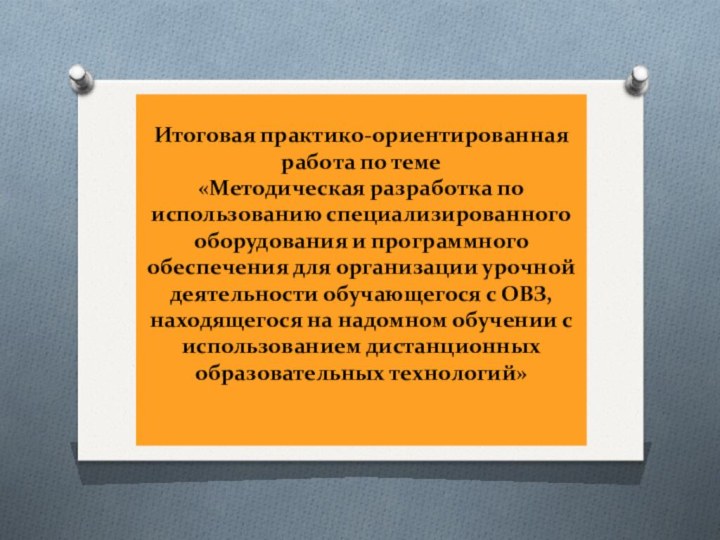 Итоговая практико-ориентированная работа по теме
«Методическая разработка по использованию специализированного оборудования и программного обеспечения для организации урочной деятельности обучающегося с ОВЗ, находящегося на надомном обучении с использованием дистанционных образовательных технологий»